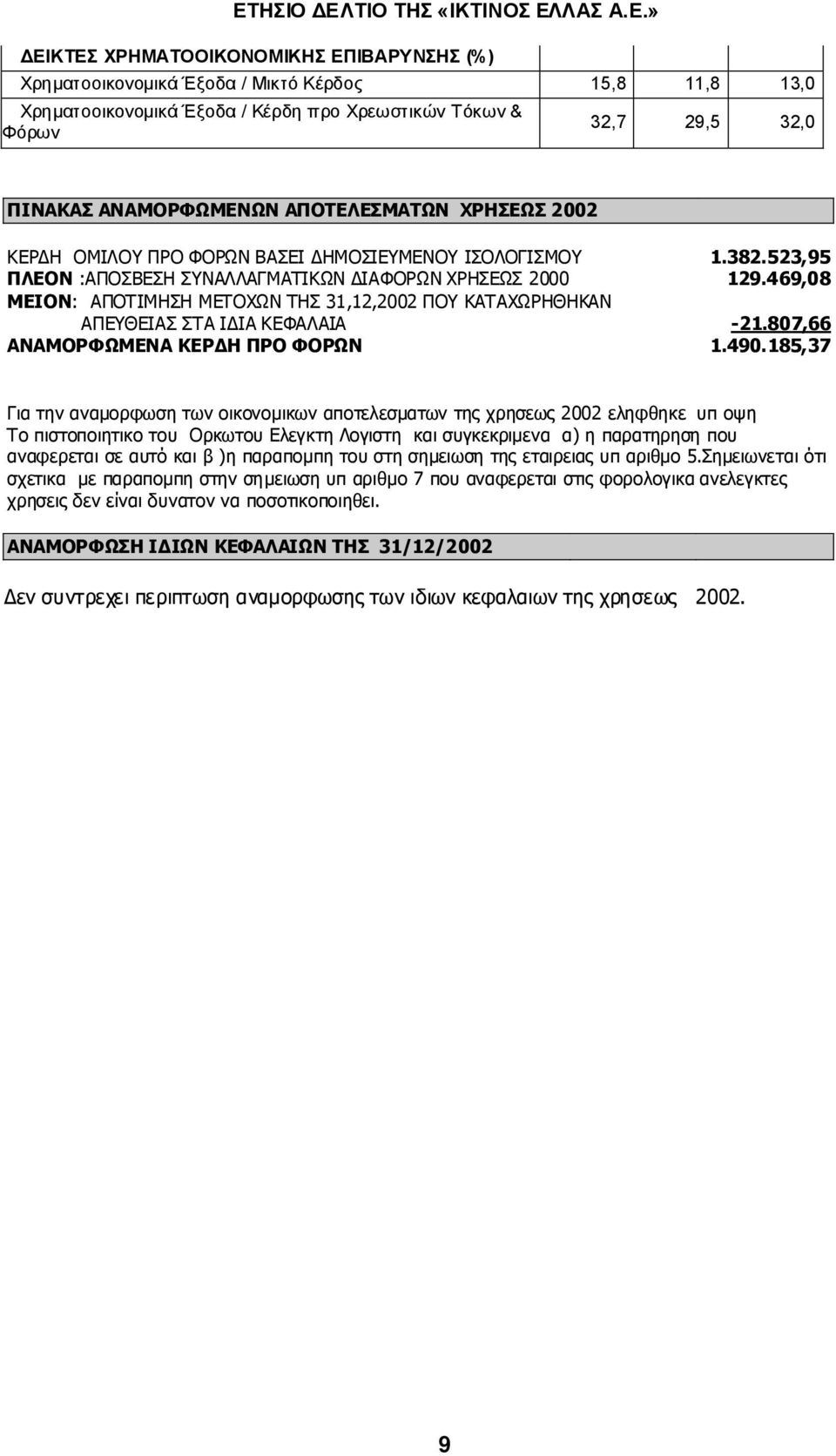 ΕΤΗΣΙΟ ΔΕΛΤΙΟ ΤΗΣ «ΙΚΤΙΝΟΣ ΕΛΛΑΣ Α.Ε.»

| ΔΕΙΚΤΕΣ ΧΡΗΜΑΤΟΟΙΚΟΝΟΜΙΚΗΣ ΕΠΙΒΑΡΥΝΣΗΣ (%) | | | |
|---|---|---|---|
| Χρηματοοικονομικά Έξοδα / Μικτό Κέρδος | 15,8 | 11,8 | 13,0 |
| Χρηματοοικονομικά Έξοδα / Κέρδη προ Χρεωστικών Τόκων & Φόρων | 32,7 | 29,5 | 32,0 |

ΠΙΝΑΚΑΣ ΑΝΑΜΟΡΦΩΜΕΝΩΝ ΑΠΟΤΕΛΕΣΜΑΤΩΝ ΧΡΗΣΕΩΣ 2002

| | |
|---|---|
| ΚΕΡΔΗ ΟΜΙΛΟΥ ΠΡΟ ΦΟΡΩΝ ΒΑΣΕΙ ΔΗΜΟΣΙΕΥΜΕΝΟΥ ΙΣΟΛΟΓΙΣΜΟΥ | 1.382.523,95 |
| ΠΛΕΟΝ :ΑΠΟΣΒΕΣΗ ΣΥΝΑΛΛΑΓΜΑΤΙΚΩΝ ΔΙΑΦΟΡΩΝ ΧΡΗΣΕΩΣ 2000 | 129.469,08 |
| ΜΕΙΟΝ: ΑΠΟΤΙΜΗΣΗ ΜΕΤΟΧΩΝ ΤΗΣ 31,12,2002 ΠΟΥ ΚΑΤΑΧΩΡΗΘΗΚΑΝ ΑΠΕΥΘΕΙΑΣ ΣΤΑ ΙΔΙΑ ΚΕΦΑΛΑΙΑ | -21.807,66 |
| ΑΝΑΜΟΡΦΩΜΕΝΑ ΚΕΡΔΗ ΠΡΟ ΦΟΡΩΝ | 1.490.185,37 |

Για την αναμορφωση των οικονομικων αποτελεσματων της χρησεως 2002 εληφθηκε υπ οψη Το πιστοποιητικο του Ορκωτου Ελεγκτη Λογιστη και συγκεκριμενα α) η παρατηρηση που αναφερεται σε αυτό και β )η παραπομπη του στη σημειωση της εταιρειας υπ αριθμο 5.Σημειωνεται ότι σχετικα με παραπομπη στην σημειωση υπ αριθμο 7 που αναφερεται στις φορολογικα ανελεγκτες χρησεις δεν είναι δυνατον να ποσοτικοποιηθει.

ΑΝΑΜΟΡΦΩΣΗ ΙΔΙΩΝ ΚΕΦΑΛΑΙΩΝ ΤΗΣ 31/12/2002

Δεν συντρεχει περιπτωση αναμορφωσης των ιδιων κεφαλαιων της χρησεως 2002.

9